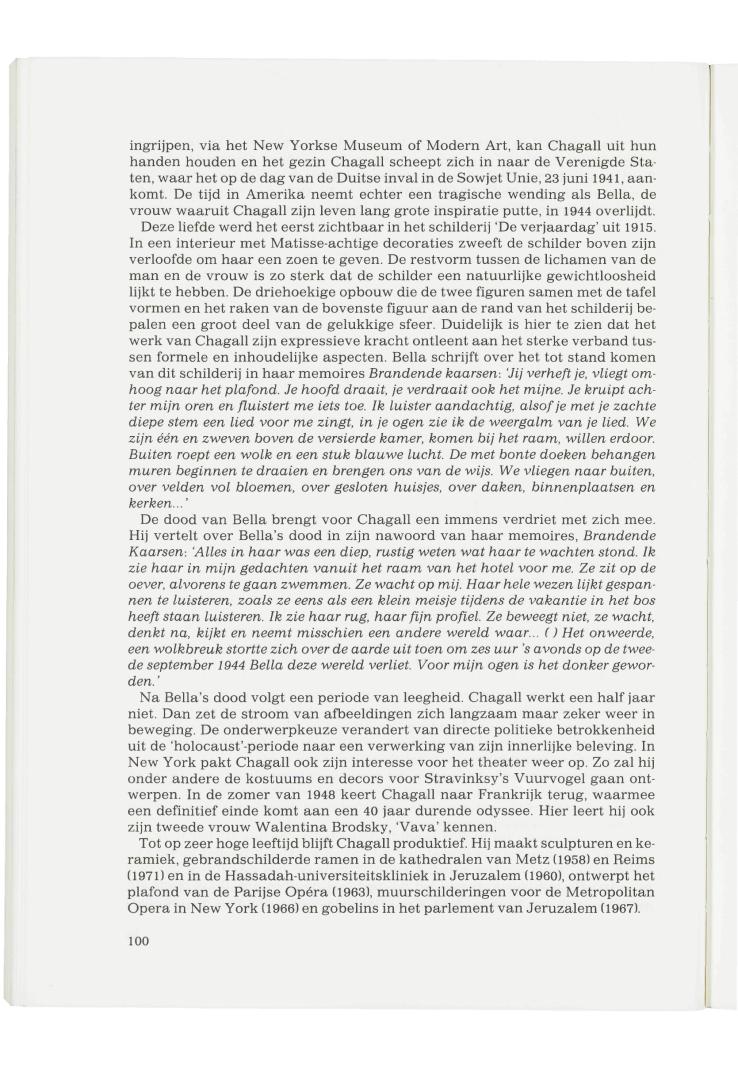 ingrijpen, via het New Yorkse Museum of Modern Art, kan Chagall uit hun handen houden en het gezin Chagall scheept zich in naar de Verenigde Staten, waar het op de dag van de Duitse inval in de Sowjet Unie, 23 juni 1941, aankomt. De tijd in Amerika neemt echter een tragische wending als Bella, de vrouw waaruit Chagall zijn leven lang grote inspiratie putte, in 1944 overlijdt.
Deze liefde werd het eerst zichtbaar in het schilderij 'De verjaardag' uit 1915. In een interieur met Matisse-achtige decoraties zweeft de schilder boven zijn verloofde om haar een zoen te geven. De restvorm tussen de lichamen van de man en de vrouw is zo sterk dat de schilder een natuurlijke gewichtloosheid lijkt te hebben. De driehoekige opbouw die de twee figuren samen met de tafel vormen en het raken van de bovenste figuur aan de rand van het schilderij bepalen een groot deel van de gelukkige sfeer. Duidelijk is hier te zien dat het werk van Chagall zijn expressieve kracht ontleent aan het sterke verband tussen formele en inhoudelijke aspecten. Bella schrijft over het tot stand komen van dit schilderij in haar memoires Brandende kaarsen: 'Jij verheft je, vliegt omhoog naar het plafond. Je hoofd draait, je verdraait ook het mijne. Je kruipt achter mijn oren en fluistert me iets toe. Ik luister aandachtig, alsof je met je zachte diepe stem een lied voor me zingt, in je ogen zie ik de weergalm van je lied. We zijn één en zweven boven de versierde kamer, komen bij het raam, willen erdoor. Buiten roept een wolk en een stuk blauwe lucht. De met bonte doeken behangen muren beginnen te draaien en brengen ons van de wijs. We vliegen naar buiten, over velden vol bloemen, over gesloten huisjes, over daken, binnenplaatsen en kerken...'
De dood van Bella brengt voor Chagall een immens verdriet met zich mee. Hij vertelt over Bella's dood in zijn nawoord van haar memoires, Brandende Kaarsen: 'Alles in haar was een diep, rustig weten wat haar te wachten stond. Ik zie haar in mijn gedachten vanuit het raam van het hotel voor me. Ze zit op de oever, alvorens te gaan zwemmen. Ze wacht op mij. Haar hele wezen lijkt gespannen te luisteren, zoals ze eens als een klein meisje tijdens de vakantie in het bos heeft staan luisteren. Ik zie haar rug, haar fijn profiel. Ze beweegt niet, ze wacht, denkt na, kijkt en neemt misschien een andere wereld waar... ( ) Het onweerde, een wolkbreuk stortte zich over de aarde uit toen om zes uur 's avonds op de tweede september 1944 Bella deze wereld verliet. Voor mijn ogen is het donker geworden.'
Na Bella's dood volgt een periode van leegheid. Chagall werkt een half jaar niet. Dan zet de stroom van afbeeldingen zich langzaam maar zeker weer in beweging. De onderwerpkeuze verandert van directe politieke betrokkenheid uit de 'holocaust'-periode naar een verwerking van zijn innerlijke beleving. In New York pakt Chagall ook zijn interesse voor het theater weer op. Zo zal hij onder andere de kostuums en decors voor Stravinksy's Vuurvogel gaan ontwerpen. In de zomer van 1948 keert Chagall naar Frankrijk terug, waarmee een definitief einde komt aan een 40 jaar durende odyssee. Hier leert hij ook zijn tweede vrouw Walentina Brodsky, 'Vava' kennen.
Tot op zeer hoge leeftijd blijft Chagall produktief. Hij maakt sculpturen en keramiek, gebrandschilderde ramen in de kathedralen van Metz (1958) en Reims (1971) en in de Hassadah-universiteitskliniek in Jeruzalem (1960), ontwerpt het plafond van de Parijse Opéra (1963), muurschilderingen voor de Metropolitan Opera in New York (1966) en gobelins in het parlement van Jeruzalem (1967).

100